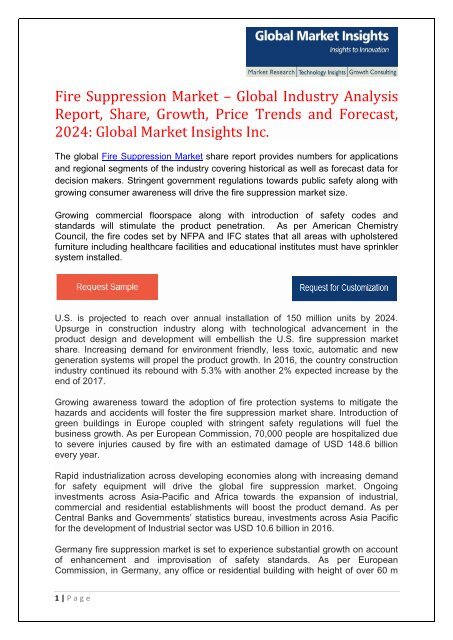 Global Market Insights
Insights to Innovation
Market Research | Technology Insights | Growth Consulting

Fire Suppression Market – Global Industry Analysis Report, Share, Growth, Price Trends and Forecast, 2024: Global Market Insights Inc.

The global Fire Suppression Market share report provides numbers for applications and regional segments of the industry covering historical as well as forecast data for decision makers. Stringent government regulations towards public safety along with growing consumer awareness will drive the fire suppression market size.

Growing commercial floorspace along with introduction of safety codes and standards will stimulate the product penetration. As per American Chemistry Council, the fire codes set by NFPA and IFC states that all areas with upholstered furniture including healthcare facilities and educational institutes must have sprinkler system installed.

Request Sample

Request for Customization

U.S. is projected to reach over annual installation of 150 million units by 2024. Upsurge in construction industry along with technological advancement in the product design and development will embellish the U.S. fire suppression market share. Increasing demand for environment friendly, less toxic, automatic and new generation systems will propel the product growth. In 2016, the country construction industry continued its rebound with 5.3% with another 2% expected increase by the end of 2017.

Growing awareness toward the adoption of fire protection systems to mitigate the hazards and accidents will foster the fire suppression market share. Introduction of green buildings in Europe coupled with stringent safety regulations will fuel the business growth. As per European Commission, 70,000 people are hospitalized due to severe injuries caused by fire with an estimated damage of USD 148.6 billion every year.

Rapid industrialization across developing economies along with increasing demand for safety equipment will drive the global fire suppression market. Ongoing investments across Asia-Pacific and Africa towards the expansion of industrial, commercial and residential establishments will boost the product demand. As per Central Banks and Governments' statistics bureau, investments across Asia Pacific for the development of Industrial sector was USD 10.6 billion in 2016.

Germany fire suppression market is set to experience substantial growth on account of enhancement and improvisation of safety standards. As per European Commission, in Germany, any office or residential building with height of over 60 m

1 | Page